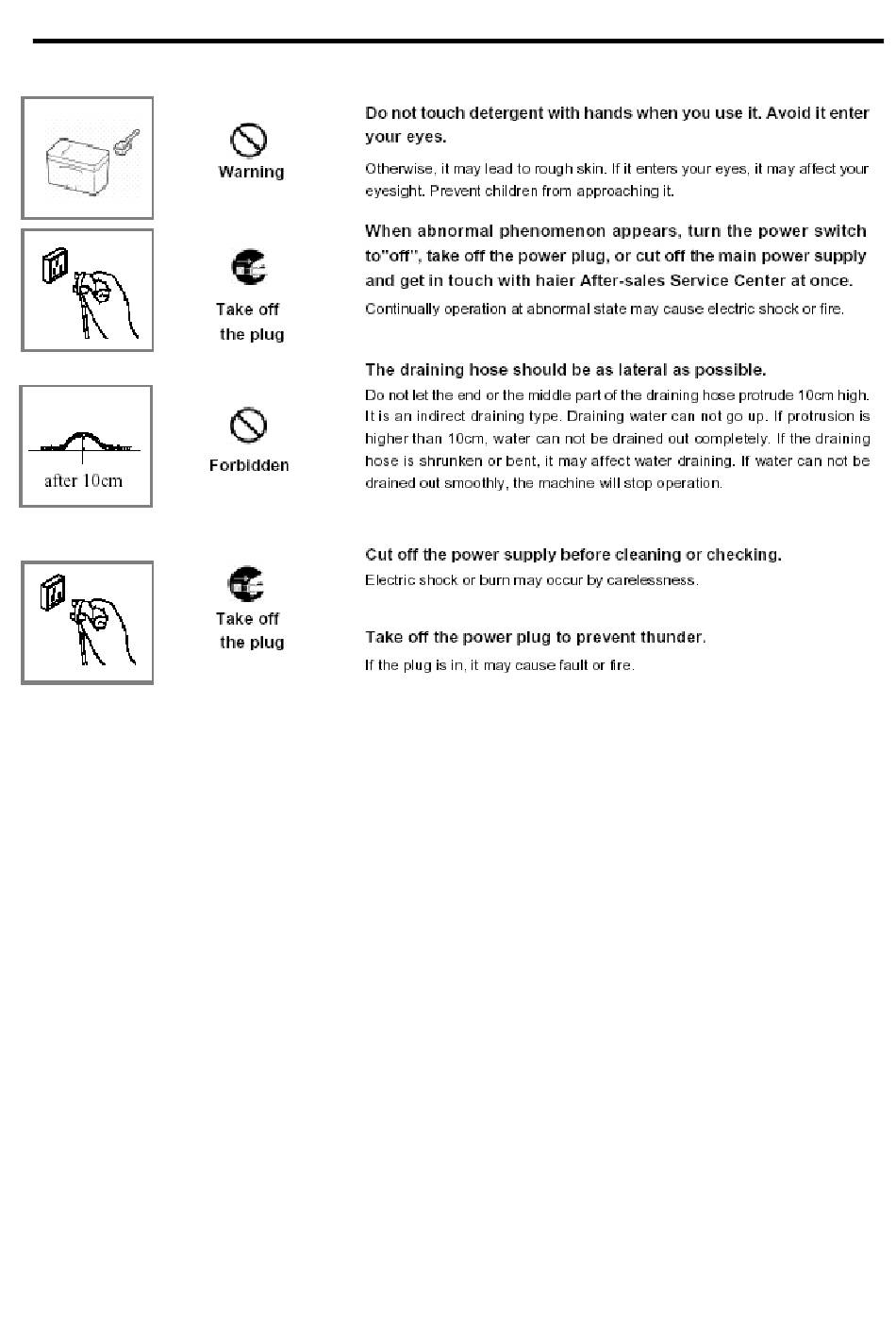 Warning

Do not touch detergent with hands when you use it. Avoid it enter your eyes.

Otherwise, it may lead to rough skin. If it enters your eyes, it may affect your eyesight. Prevent children from approaching it.

Take off the plug

When abnormal phenomenon appears, turn the power switch to"off", take off the power plug, or cut off the main power supply and get in touch with haier After-sales Service Center at once.

Continually operation at abnormal state may cause electric shock or fire.

after 10cm

Forbidden

The draining hose should be as lateral as possible.

Do not let the end or the middle part of the draining hose protrude 10cm high. It is an indirect draining type. Draining water can not go up. If protrusion is higher than 10cm, water can not be drained out completely. If the draining hose is shrunken or bent, it may affect water draining. If water can not be drained out smoothly, the machine will stop operation.

Take off the plug

Cut off the power supply before cleaning or checking.

Electric shock or burn may occur by carelessness.

Take off the power plug to prevent thunder.

If the plug is in, it may cause fault or fire.